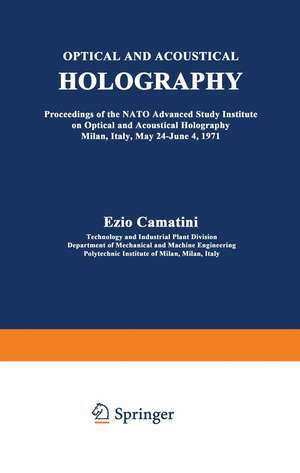 OPTICAL AND ACOUSTICAL
HOLOGRAPHY

Proceedings of the NATO Advanced Study Institute on Optical and Acoustical Holography Milan, Italy, May 24-June 4, 1971

Ezio Camatini
Technology and Industrial Plant Division
Department of Mechanical and Machine Engineering
Polytechnic Institute of Milan, Milan, Italy

Springer